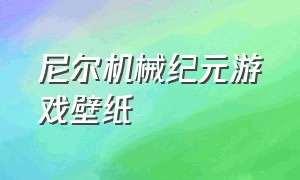 尼尔机械纪元游戏壁纸